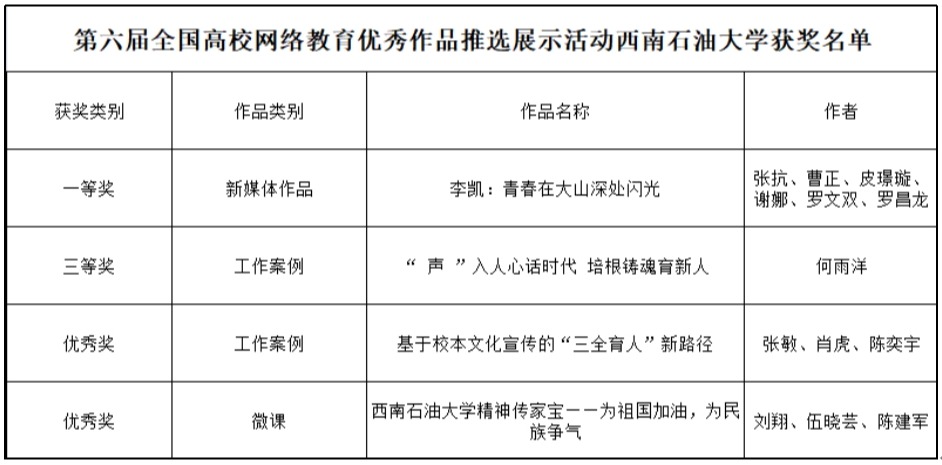 第六届全国高校网络教育优秀作品推选展示活动西南石油大学获奖名单

| 获奖类别 | 作品类别 | 作品名称 | 作者 |
|---|---|---|---|
| 一等奖 | 新媒体作品 | 李凯：青春在大山深处闪光 | 张抗、曹正、皮璟璇、谢娜、罗文双、罗昌龙 |
| 三等奖 | 工作案例 | “ 声 ”入人心话时代 培根铸魂育新人 | 何雨洋 |
| 优秀奖 | 工作案例 | 基于校本文化宣传的“三全育人”新路径 | 张敏、肖虎、陈奕宇 |
| 优秀奖 | 微课 | 西南石油大学精神传家宝——为祖国加油，为民族争气 | 刘翔、伍晓芸、陈建军 |